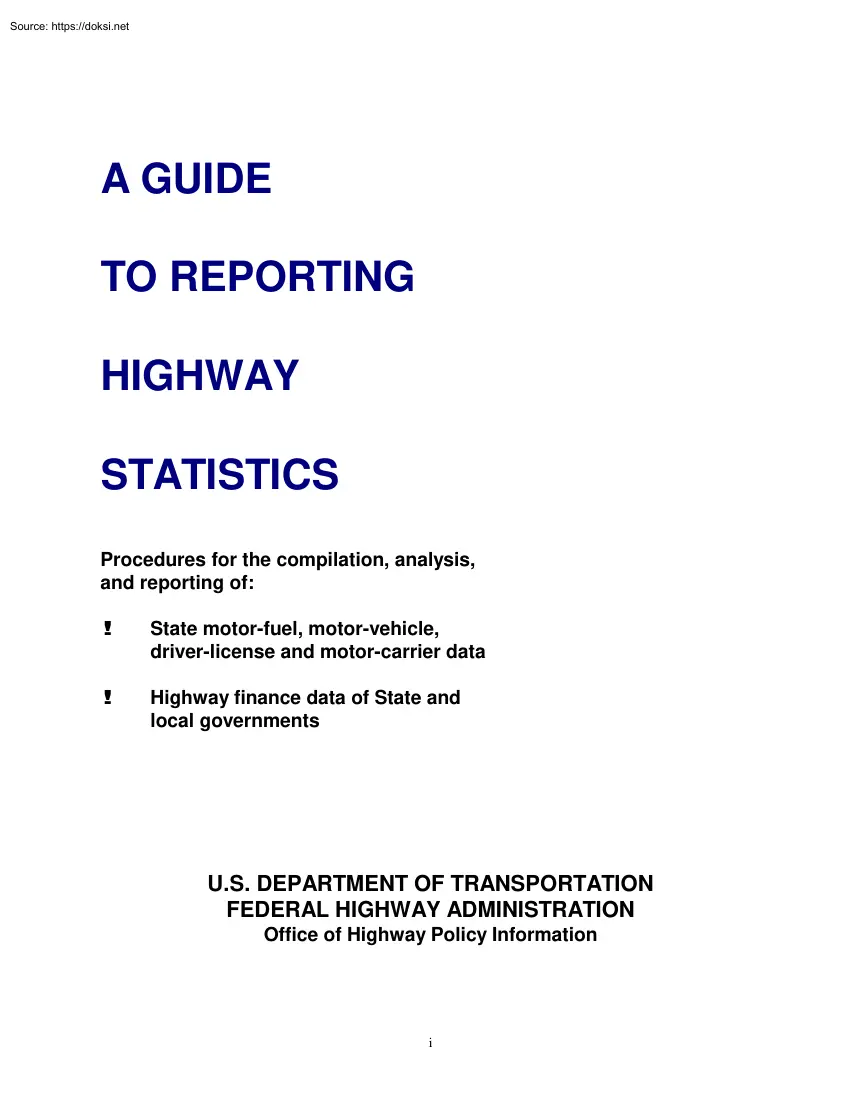 Source: https://doksi.net

A GUIDE

TO REPORTING

HIGHWAY

STATISTICS

Procedures for the compilation, analysis, and reporting of:

! State motor-fuel, motor-vehicle, driver-license and motor-carrier data

! Highway finance data of State and local governments

U.S. DEPARTMENT OF TRANSPORTATION
FEDERAL HIGHWAY ADMINISTRATION
Office of Highway Policy Information

i